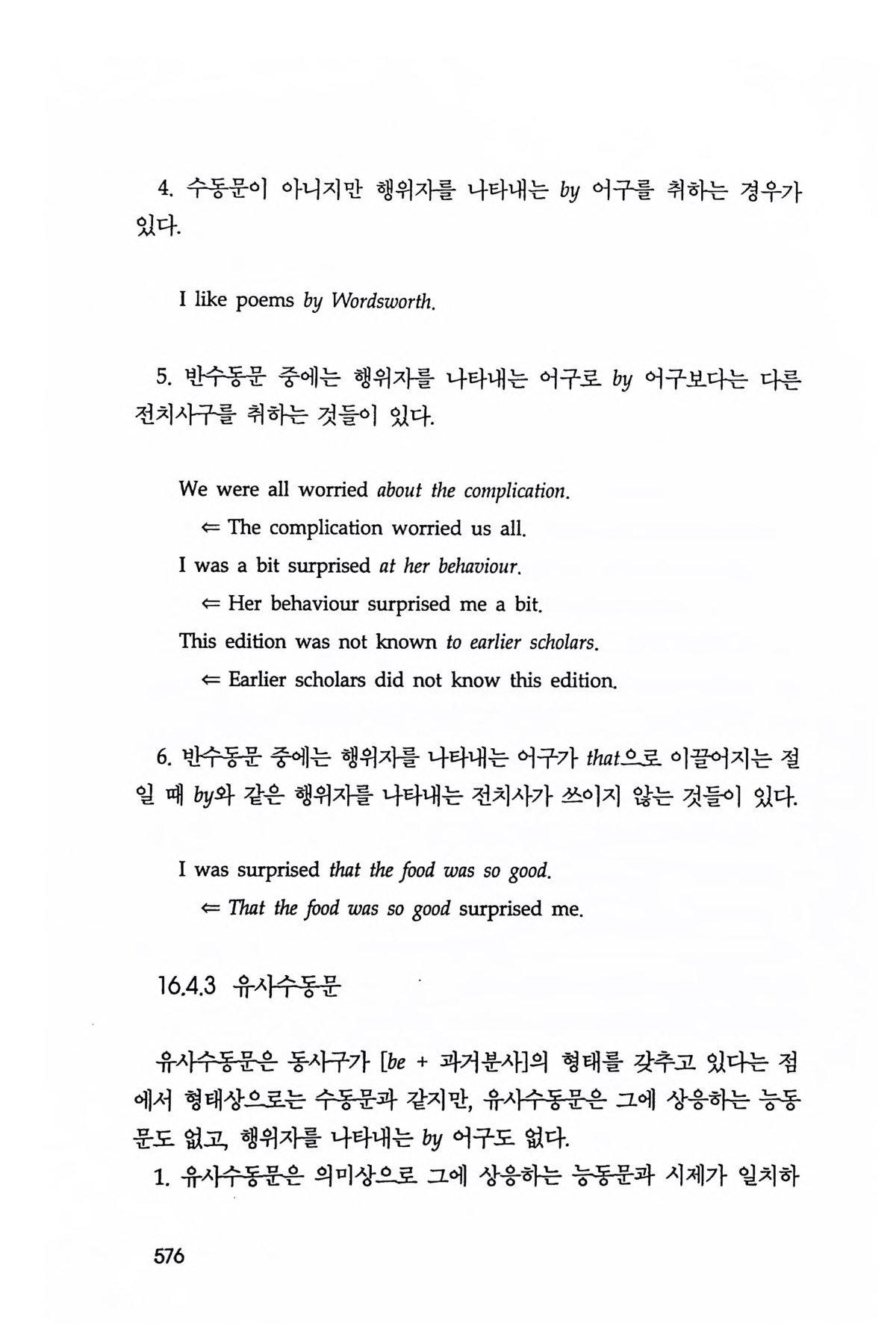 4. 수동문이 아니지만 행위자를 나타내는 by 어구를 취하는 경우가 있다.

I like poems by Wordsworth.

5. 반수동문 중에는 행위자를 나타내는 어구로 by 어구보다는 다른 전치사구를 취하는 것들이 있다.

We were all worried about the complication.
⇐ The complication worried us all.
I was a bit surprised at her behaviour.
⇐ Her behaviour surprised me a bit.
This edition was not known to earlier scholars.
⇐ Earlier scholars did not know this edition.

6. 반수동문 중에는 행위자를 나타내는 어구가 that으로 이끌어지는 절일 때 by와 같은 행위자를 나타내는 전치사가 쓰이지 않는 것들이 있다.

I was surprised that the food was so good.
⇐ That the food was so good surprised me.

16.4.3 유사수동문

유사수동문은 동사구가 [be + 과거분사]의 형태를 갖추고 있다는 점에서 형태상으로는 수동문과 같지만, 유사수동문은 그에 상응하는 능동문도 없고, 행위자를 나타내는 by 어구도 없다.
1. 유사수동문은 의미상으로 그에 상응하는 능동문과 시제가 일치하

576